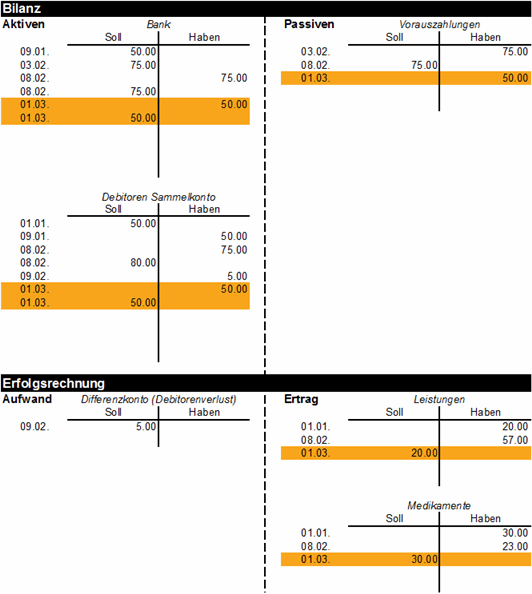 Bilanz

Aktiven

Bank

| | Soll | Haben |
|---|---|---|
| 09.01. | 50.00 | |
| 03.02. | 75.00 | |
| 08.02. | | 75.00 |
| 08.02. | 75.00 | |
| 01.03. | | 50.00 |
| 01.03. | 50.00 | |

Debitoren Sammelkonto

| | Soll | Haben |
|---|---|---|
| 01.01. | 50.00 | |
| 09.01. | | 50.00 |
| 08.02. | | 75.00 |
| 08.02. | 80.00 | |
| 09.02. | | 5.00 |
| 01.03. | | 50.00 |
| 01.03. | 50.00 | |

Passiven

Vorauszahlungen

| | Soll | Haben |
|---|---|---|
| 03.02. | | 75.00 |
| 08.02. | 75.00 | |
| 01.03. | | 50.00 |

Erfolgsrechnung

Aufwand

Differenzkonto (Debitorenverlust)

| | Soll | Haben |
|---|---|---|
| 09.02. | 5.00 | |

Ertrag

Leistungen

| | Soll | Haben |
|---|---|---|
| 01.01. | | 20.00 |
| 08.02. | | 57.00 |
| 01.03. | 20.00 | |

Medikamente

| | Soll | Haben |
|---|---|---|
| 01.01. | | 30.00 |
| 08.02. | | 23.00 |
| 01.03. | 30.00 | |